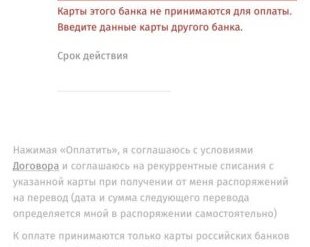 Карты этого банка не принимаются для оплаты. Введите данные карты другого банка.

Срок действия

Нажимая «Оплатить», я соглашаюсь с условиями Договора и соглашаюсь на рекуррентные списания с указанной карты при получении от меня распоряжений на перевод (дата и сумма следующего перевода определяется мной в распоряжении самостоятельно)

К оплате принимаются только карты российских банков